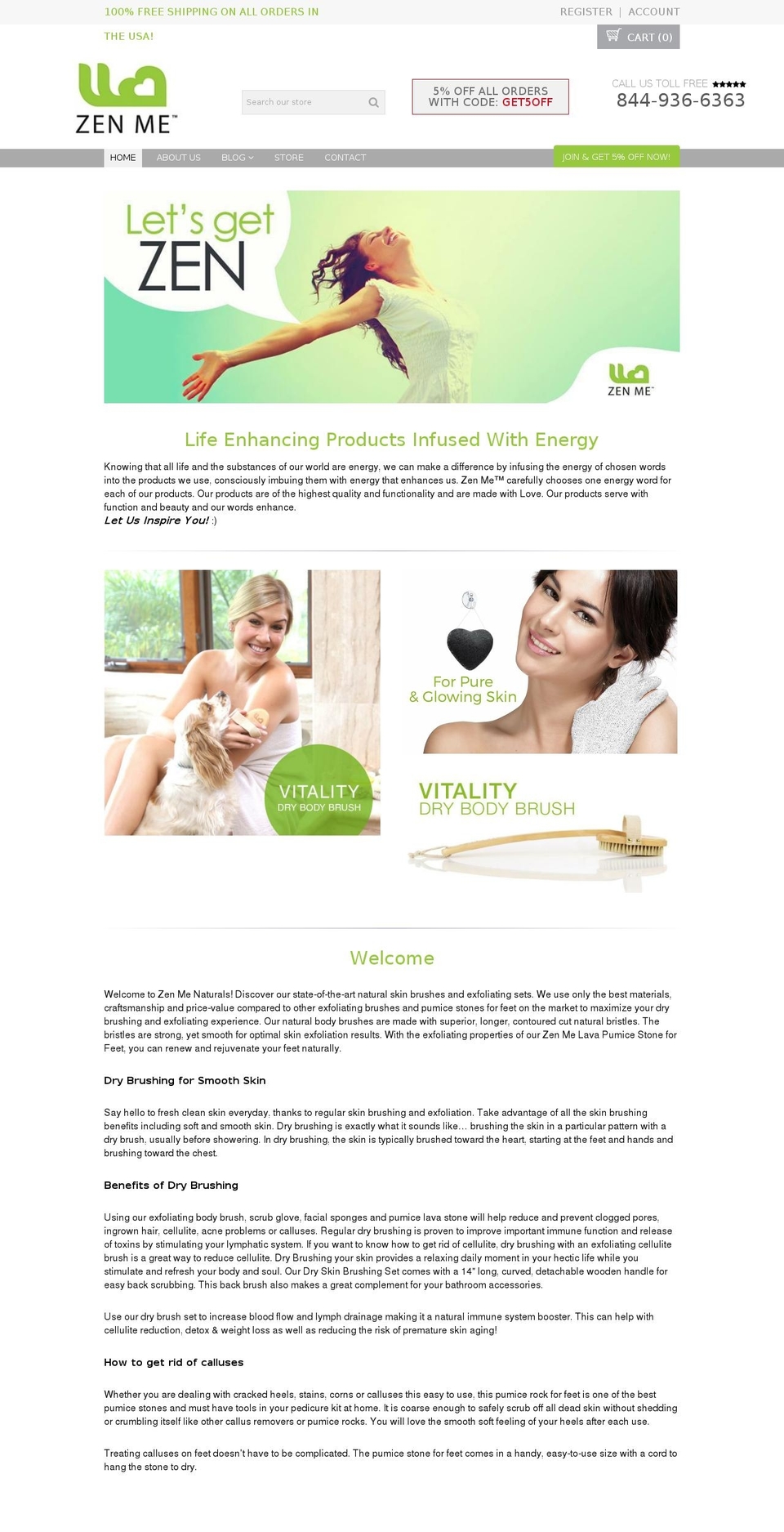 100% FREE SHIPPING ON ALL ORDERS IN THE USA!

REGISTER | ACCOUNT

CART (0)

ZEN ME™

Search our store

5% OFF ALL ORDERS WITH CODE: GET5OFF

CALL US TOLL FREE ★★★★★
844-936-6363

HOME ABOUT US BLOG STORE CONTACT

JOIN & GET 5% OFF NOW!

Let's get ZEN

ZEN ME™

Life Enhancing Products Infused With Energy

Knowing that all life and the substances of our world are energy, we can make a difference by infusing the energy of chosen words into the products we use, consciously imbuing them with energy that enhances us. Zen Me™ carefully chooses one energy word for each of our products. Our products are of the highest quality and functionality and are made with Love. Our products serve with function and beauty and our words enhance.
Let Us Inspire You! :)

VITALITY
DRY BODY BRUSH

For Pure & Glowing Skin

VITALITY
DRY BODY BRUSH

Welcome

Welcome to Zen Me Naturals! Discover our state-of-the-art natural skin brushes and exfoliating sets. We use only the best materials, craftsmanship and price-value compared to other exfoliating brushes and pumice stones for feet on the market to maximize your dry brushing and exfoliating experience. Our natural body brushes are made with superior, longer, contoured cut natural bristles. The bristles are strong, yet smooth for optimal skin exfoliation results. With the exfoliating properties of our Zen Me Lava Pumice Stone for Feet, you can renew and rejuvenate your feet naturally.

Dry Brushing for Smooth Skin

Say hello to fresh clean skin everyday, thanks to regular skin brushing and exfoliation. Take advantage of all the skin brushing benefits including soft and smooth skin. Dry brushing is exactly what it sounds like… brushing the skin in a particular pattern with a dry brush, usually before showering. In dry brushing, the skin is typically brushed toward the heart, starting at the feet and hands and brushing toward the chest.

Benefits of Dry Brushing

Using our exfoliating body brush, scrub glove, facial sponges and pumice lava stone will help reduce and prevent clogged pores, ingrown hair, cellulite, acne problems or calluses. Regular dry brushing is proven to improve important immune function and release of toxins by stimulating your lymphatic system. If you want to know how to get rid of cellulite, dry brushing with an exfoliating cellulite brush is a great way to reduce cellulite. Dry Brushing your skin provides a relaxing daily moment in your hectic life while you stimulate and refresh your body and soul. Our Dry Skin Brushing Set comes with a 14" long, curved, detachable wooden handle for easy back scrubbing. This back brush also makes a great complement for your bathroom accessories.

Use our dry brush set to increase blood flow and lymph drainage making it a natural immune system booster. This can help with cellulite reduction, detox & weight loss as well as reducing the risk of premature skin aging!

How to get rid of calluses

Whether you are dealing with cracked heels, stains, corns or calluses this easy to use, this pumice rock for feet is one of the best pumice stones and must have tools in your pedicure kit at home. It is coarse enough to safely scrub off all dead skin without shedding or crumbling itself like other callus removers or pumice rocks. You will love the smooth soft feeling of your heels after each use.

Treating calluses on feet doesn't have to be complicated. The pumice stone for feet comes in a handy, easy-to-use size with a cord to hang the stone to dry.